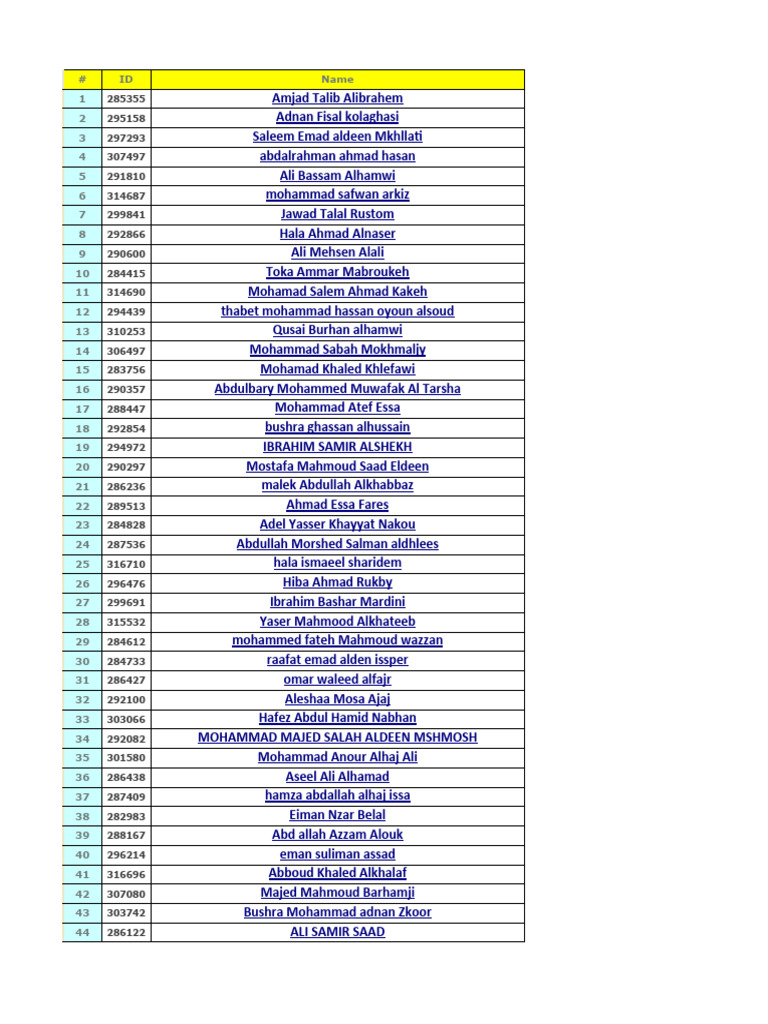 | # | ID | Name |
|---|---|---|
| 1 | 285355 | Amjad Talib Alibrahem |
| 2 | 295158 | Adnan Fisal kolaghasi |
| 3 | 297293 | Saleem Emad aldeen Mkhllati |
| 4 | 307497 | abdalrahman ahmad hasan |
| 5 | 291810 | Ali Bassam Alhamwi |
| 6 | 314687 | mohammad safwan arkiz |
| 7 | 299841 | Jawad Talal Rustom |
| 8 | 292866 | Hala Ahmad Alnaser |
| 9 | 290600 | Ali Mehsen Alali |
| 10 | 284415 | Toka Ammar Mabroukeh |
| 11 | 314690 | Mohamad Salem Ahmad Kakeh |
| 12 | 294439 | thabet mohammad hassan oyoun alsoud |
| 13 | 310253 | Qusai Burhan alhamwi |
| 14 | 306497 | Mohammad Sabah Mokhmaljy |
| 15 | 283756 | Mohamad Khaled Khlefawi |
| 16 | 290357 | Abdulbary Mohammed Muwafak Al Tarsha |
| 17 | 288447 | Mohammad Atef Essa |
| 18 | 292854 | bushra ghassan alhussain |
| 19 | 294972 | IBRAHIM SAMIR ALSHEKH |
| 20 | 290297 | Mostafa Mahmoud Saad Eldeen |
| 21 | 286236 | malek Abdullah Alkhabbaz |
| 22 | 289513 | Ahmad Essa Fares |
| 23 | 284828 | Adel Yasser Khayyat Nakou |
| 24 | 287536 | Abdullah Morshed Salman aldhlees |
| 25 | 316710 | hala ismaeel sharidem |
| 26 | 296476 | Hiba Ahmad Rukby |
| 27 | 299691 | Ibrahim Bashar Mardini |
| 28 | 315532 | Yaser Mahmood Alkhateeb |
| 29 | 284612 | mohammed fateh Mahmoud wazzan |
| 30 | 284733 | raafat emad alden issper |
| 31 | 286427 | omar waleed alfajr |
| 32 | 292100 | Aleshaa Mosa Ajaj |
| 33 | 303066 | Hafez Abdul Hamid Nabhan |
| 34 | 292082 | MOHAMMAD MAJED SALAH ALDEEN MSHMOSH |
| 35 | 301580 | Mohammad Anour Alhaj Ali |
| 36 | 286438 | Aseel Ali Alhamad |
| 37 | 287409 | hamza abdallah alhaj issa |
| 38 | 282983 | Eiman Nzar Belal |
| 39 | 288167 | Abd allah Azzam Alouk |
| 40 | 296214 | eman suliman assad |
| 41 | 316696 | Abboud Khaled Alkhalaf |
| 42 | 307080 | Majed Mahmoud Barhamji |
| 43 | 303742 | Bushra Mohammad adnan Zkoor |
| 44 | 286122 | ALI SAMIR SAAD |